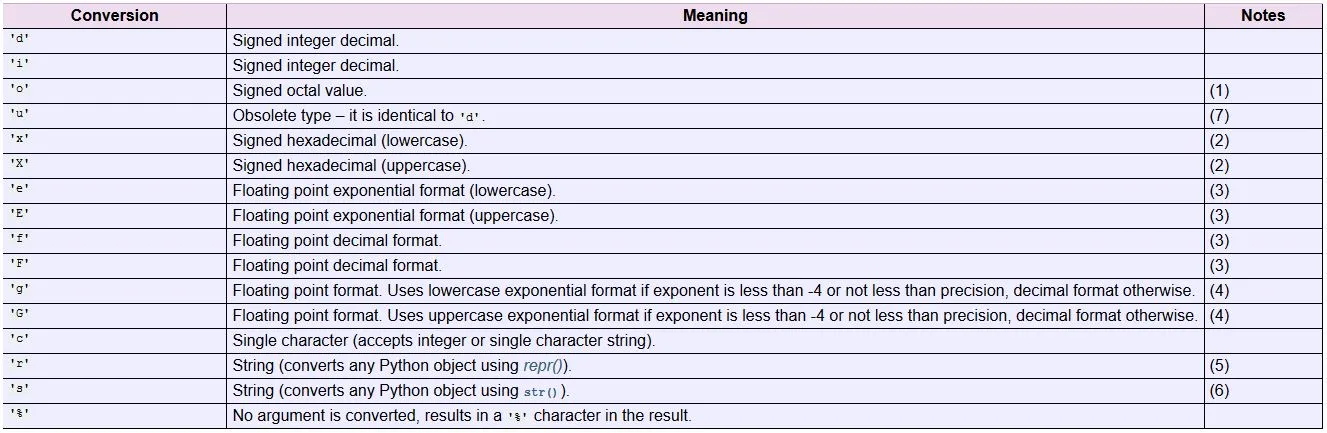 | Conversion | Meaning | Notes |
|---|---|---|
| 'd' | Signed integer decimal. | |
| 'i' | Signed integer decimal. | |
| 'o' | Signed octal value. | (1) |
| 'u' | Obsolete type – it is identical to 'd'. | (7) |
| 'x' | Signed hexadecimal (lowercase). | (2) |
| 'X' | Signed hexadecimal (uppercase). | (2) |
| 'e' | Floating point exponential format (lowercase). | (3) |
| 'E' | Floating point exponential format (uppercase). | (3) |
| 'f' | Floating point decimal format. | (3) |
| 'F' | Floating point decimal format. | (3) |
| 'g' | Floating point format. Uses lowercase exponential format if exponent is less than -4 or not less than precision, decimal format otherwise. | (4) |
| 'G' | Floating point format. Uses uppercase exponential format if exponent is less than -4 or not less than precision, decimal format otherwise. | (4) |
| 'c' | Single character (accepts integer or single character string). | |
| 'r' | String (converts any Python object using repr()). | (5) |
| 's' | String (converts any Python object using str()). | (6) |
| '%' | No argument is converted, results in a '%' character in the result. | |